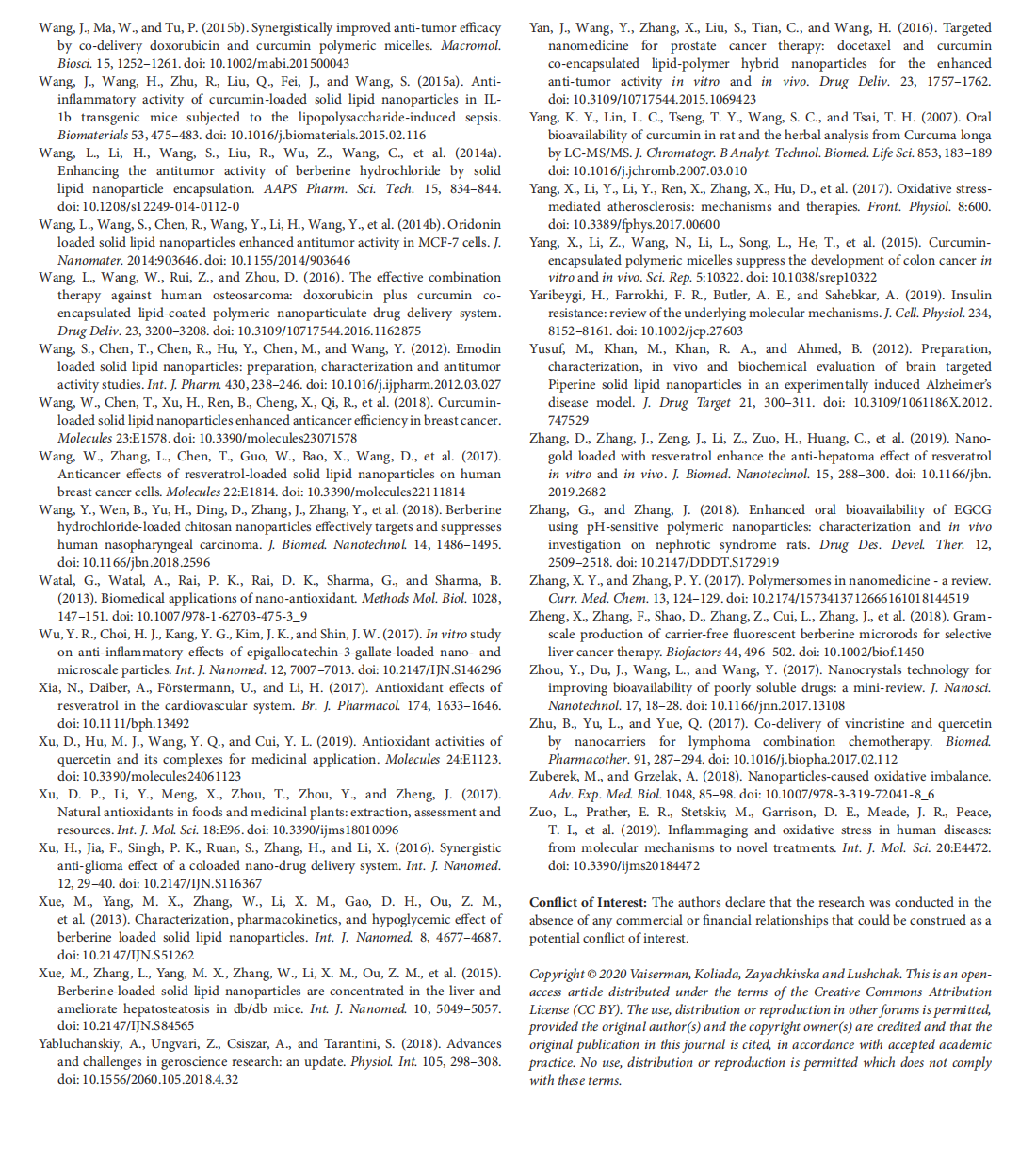 Wang, J., Ma, W., and Tu, P. (2015b). Synergistically improved anti-tumor efficacy by co-delivery doxorubicin and curcumin polymeric micelles. Macromol. Biosci. 15, 1252–1261. doi: 10.1002/mabi.201500043

Wang, J., Wang, H., Zhu, R., Liu, Q., Fei, J., and Wang, S. (2015a). Anti-inflammatory activity of curcumin-loaded solid lipid nanoparticles in IL-1b transgenic mice subjected to the lipopolysaccharide-induced sepsis. Biomaterials 53, 475–483. doi: 10.1016/j.biomaterials.2015.02.116

Wang, L., Li, H., Wang, S., Liu, R., Wu, Z., Wang, C., et al. (2014a). Enhancing the antitumor activity of berberine hydrochloride by solid lipid nanoparticle encapsulation. AAPS Pharm. Sci. Tech. 15, 834–844. doi: 10.1208/s12249-014-0112-0

Wang, L., Wang, S., Chen, R., Wang, Y., Li, H., Wang, Y., et al. (2014b). Oridonin loaded solid lipid nanoparticles enhanced antitumor activity in MCF-7 cells. J. Nanomater. 2014:903646. doi: 10.1155/2014/903646

Wang, L., Wang, W., Rui, Z., and Zhou, D. (2016). The effective combination therapy against human osteosarcoma: doxorubicin plus curcumin co-encapsulated lipid-coated polymeric nanoparticulate drug delivery system. Drug Deliv. 23, 3200–3208. doi: 10.3109/10717544.2016.1162875

Wang, S., Chen, T., Chen, R., Hu, Y., Chen, M., and Wang, Y. (2012). Emodin loaded solid lipid nanoparticles: preparation, characterization and antitumor activity studies. Int. J. Pharm. 430, 238–246. doi: 10.1016/j.ijpharm.2012.03.027

Wang, W., Chen, T., Xu, H., Ren, B., Cheng, X., Qi, R., et al. (2018). Curcumin-loaded solid lipid nanoparticles enhanced anticancer efficiency in breast cancer. Molecules 23:E1578. doi: 10.3390/molecules23071578

Wang, W., Zhang, L., Chen, T., Guo, W., Bao, X., Wang, D., et al. (2017). Anticancer effects of resveratrol-loaded solid lipid nanoparticles on human breast cancer cells. Molecules 22:E1814. doi: 10.3390/molecules22111814

Wang, Y., Wen, B., Yu, H., Ding, D., Zhang, J., Zhang, Y., et al. (2018). Berberine hydrochloride-loaded chitosan nanoparticles effectively targets and suppresses human nasopharyngeal carcinoma. J. Biomed. Nanotechnol. 14, 1486–1495. doi: 10.1166/jbn.2018.2596

Watal, G., Watal, A., Rai, P. K., Rai, D. K., Sharma, G., and Sharma, B. (2013). Biomedical applications of nano-antioxidant. Methods Mol. Biol. 1028, 147–151. doi: 10.1007/978-1-62703-475-3_9

Wu, Y. R., Choi, H. J., Kang, Y. G., Kim, J. K., and Shin, J. W. (2017). In vitro study on anti-inflammatory effects of epigallocatechin-3-gallate-loaded nano- and microscale particles. Int. J. Nanomed. 12, 7007–7013. doi: 10.2147/IJN.S146296

Xia, N., Daiber, A., Förstermann, U., and Li, H. (2017). Antioxidant effects of resveratrol in the cardiovascular system. Br. J. Pharmacol. 174, 1633–1646. doi: 10.1111/bph.13492

Xu, D., Hu, M. J., Wang, Y. Q., and Cui, Y. L. (2019). Antioxidant activities of quercetin and its complexes for medicinal application. Molecules 24:E1123. doi: 10.3390/molecules24061123

Xu, D. P., Li, Y., Meng, X., Zhou, T., Zhou, Y., and Zheng, J. (2017). Natural antioxidants in foods and medicinal plants: extraction, assessment and resources. Int. J. Mol. Sci. 18:E96. doi: 10.3390/ijms18010096

Xu, H., Jia, F., Singh, P. K., Ruan, S., Zhang, H., and Li, X. (2016). Synergistic anti-glioma effect of a coloaded nano-drug delivery system. Int. J. Nanomed. 12, 29–40. doi: 10.2147/IJN.S116367

Xue, M., Yang, M. X., Zhang, W., Li, X. M., Gao, D. H., Ou, Z. M., et al. (2013). Characterization, pharmacokinetics, and hypoglycemic effect of berberine loaded solid lipid nanoparticles. Int. J. Nanomed. 8, 4677–4687. doi: 10.2147/IJN.S51262

Xue, M., Zhang, L., Yang, M. X., Zhang, W., Li, X. M., Ou, Z. M., et al. (2015). Berberine-loaded solid lipid nanoparticles are concentrated in the liver and ameliorate hepatosteatosis in db/db mice. Int. J. Nanomed. 10, 5049–5057. doi: 10.2147/IJN.S84565

Yabluchanskiy, A., Ungvari, Z., Csiszar, A., and Tarantini, S. (2018). Advances and challenges in geroscience research: an update. Physiol. Int. 105, 298–308. doi: 10.1556/2060.105.2018.4.32

Yan, J., Wang, Y., Zhang, X., Liu, S., Tian, C., and Wang, H. (2016). Targeted nanomedicine for prostate cancer therapy: docetaxel and curcumin co-encapsulated lipid-polymer hybrid nanoparticles for the enhanced anti-tumor activity in vitro and in vivo. Drug Deliv. 23, 1757–1762. doi: 10.3109/10717544.2015.1069423

Yang, K. Y., Lin, L. C., Tseng, T. Y., Wang, S. C., and Tsai, T. H. (2007). Oral bioavailability of curcumin in rat and the herbal analysis from Curcuma longa by LC-MS/MS. J. Chromatogr. B Analyt. Technol. Biomed. Life Sci. 853, 183–189 doi: 10.1016/j.jchromb.2007.03.010

Yang, X., Li, Y., Li, Y., Ren, X., Zhang, X., Hu, D., et al. (2017). Oxidative stress-mediated atherosclerosis: mechanisms and therapies. Front. Physiol. 8:600. doi: 10.3389/fphys.2017.00600

Yang, X., Li, Z., Wang, N., Li, L., Song, L., He, T., et al. (2015). Curcumin-encapsulated polymeric micelles suppress the development of colon cancer in vitro and in vivo. Sci. Rep. 5:10322. doi: 10.1038/srep10322

Yaribeygi, H., Farrokhi, F. R., Butler, A. E., and Sahebkar, A. (2019). Insulin resistance: review of the underlying molecular mechanisms. J. Cell. Physiol. 234, 8152–8161. doi: 10.1002/jcp.27603

Yusuf, M., Khan, M., Khan, R. A., and Ahmed, B. (2012). Preparation, characterization, in vivo and biochemical evaluation of brain targeted Piperine solid lipid nanoparticles in an experimentally induced Alzheimer's disease model. J. Drug Target 21, 300–311. doi: 10.3109/1061186X.2012.747529

Zhang, D., Zhang, J., Zeng, J., Li, Z., Zuo, H., Huang, C., et al. (2019). Nano-gold loaded with resveratrol enhance the anti-hepatoma effect of resveratrol in vitro and in vivo. J. Biomed. Nanotechnol. 15, 288–300. doi: 10.1166/jbn.2019.2682

Zhang, G., and Zhang, J. (2018). Enhanced oral bioavailability of EGCG using pH-sensitive polymeric nanoparticles: characterization and in vivo investigation on nephrotic syndrome rats. Drug Des. Devel. Ther. 12, 2509–2518. doi: 10.2147/DDDT.S172919

Zhang, X. Y., and Zhang, P. Y. (2017). Polymersomes in nanomedicine - a review. Curr. Med. Chem. 13, 124–129. doi: 10.2174/1573413712666161018144519

Zheng, X., Zhang, F., Shao, D., Zhang, Z., Cui, L., Zhang, J., et al. (2018). Gram-scale production of carrier-free fluorescent berberine microrods for selective liver cancer therapy. Biofactors 44, 496–502. doi: 10.1002/biof.1450

Zhou, Y., Du, J., Wang, L., and Wang, Y. (2017). Nanocrystals technology for improving bioavailability of poorly soluble drugs: a mini-review. J. Nanosci. Nanotechnol. 17, 18–28. doi: 10.1166/jnn.2017.13108

Zhu, B., Yu, L., and Yue, Q. (2017). Co-delivery of vincristine and quercetin by nanocarriers for lymphoma combination chemotherapy. Biomed. Pharmacother. 91, 287–294. doi: 10.1016/j.biopha.2017.02.112

Zuberek, M., and Grzelak, A. (2018). Nanoparticles-caused oxidative imbalance. Adv. Exp. Med. Biol. 1048, 85–98. doi: 10.1007/978-3-319-72041-8_6

Zuo, L., Prather, E. R., Stetskiv, M., Garrison, D. E., Meade, J. R., Peace, T. I., et al. (2019). Inflammaging and oxidative stress in human diseases: from molecular mechanisms to novel treatments. Int. J. Mol. Sci. 20:E4472. doi: 10.3390/ijms20184472

Conflict of Interest: The authors declare that the research was conducted in the absence of any commercial or financial relationships that could be construed as a potential conflict of interest.

Copyright © 2020 Vaiserman, Koliada, Zayachkivska and Lushchak. This is an open-access article distributed under the terms of the Creative Commons Attribution License (CC BY). The use, distribution or reproduction in other forums is permitted, provided the original author(s) and the copyright owner(s) are credited and that the original publication in this journal is cited, in accordance with accepted academic practice. No use, distribution or reproduction is permitted which does not comply with these terms.